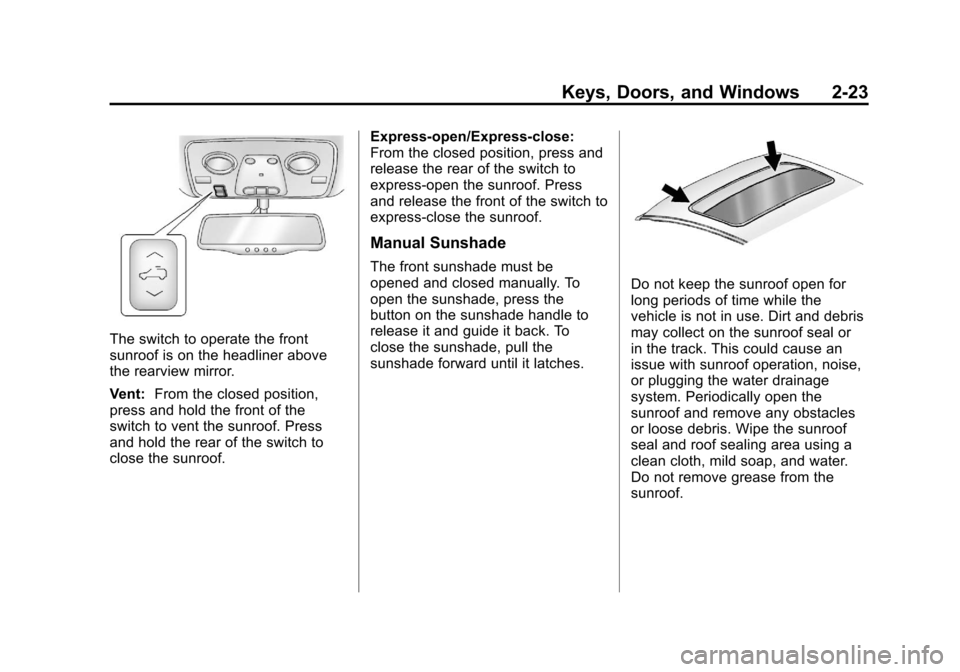 Keys, Doors, and Windows 2-23

The switch to operate the front sunroof is on the headliner above the rearview mirror.

Vent: From the closed position, press and hold the front of the switch to vent the sunroof. Press and hold the rear of the switch to close the sunroof.

Express-open/Express-close: From the closed position, press and release the rear of the switch to express-open the sunroof. Press and release the front of the switch to express-close the sunroof.

Manual Sunshade

The front sunshade must be opened and closed manually. To open the sunshade, press the button on the sunshade handle to release it and guide it back. To close the sunshade, pull the sunshade forward until it latches.

Do not keep the sunroof open for long periods of time while the vehicle is not in use. Dirt and debris may collect on the sunroof seal or in the track. This could cause an issue with sunroof operation, noise, or plugging the water drainage system. Periodically open the sunroof and remove any obstacles or loose debris. Wipe the sunroof seal and roof sealing area using a clean cloth, mild soap, and water. Do not remove grease from the sunroof.

carmanualsonline.info